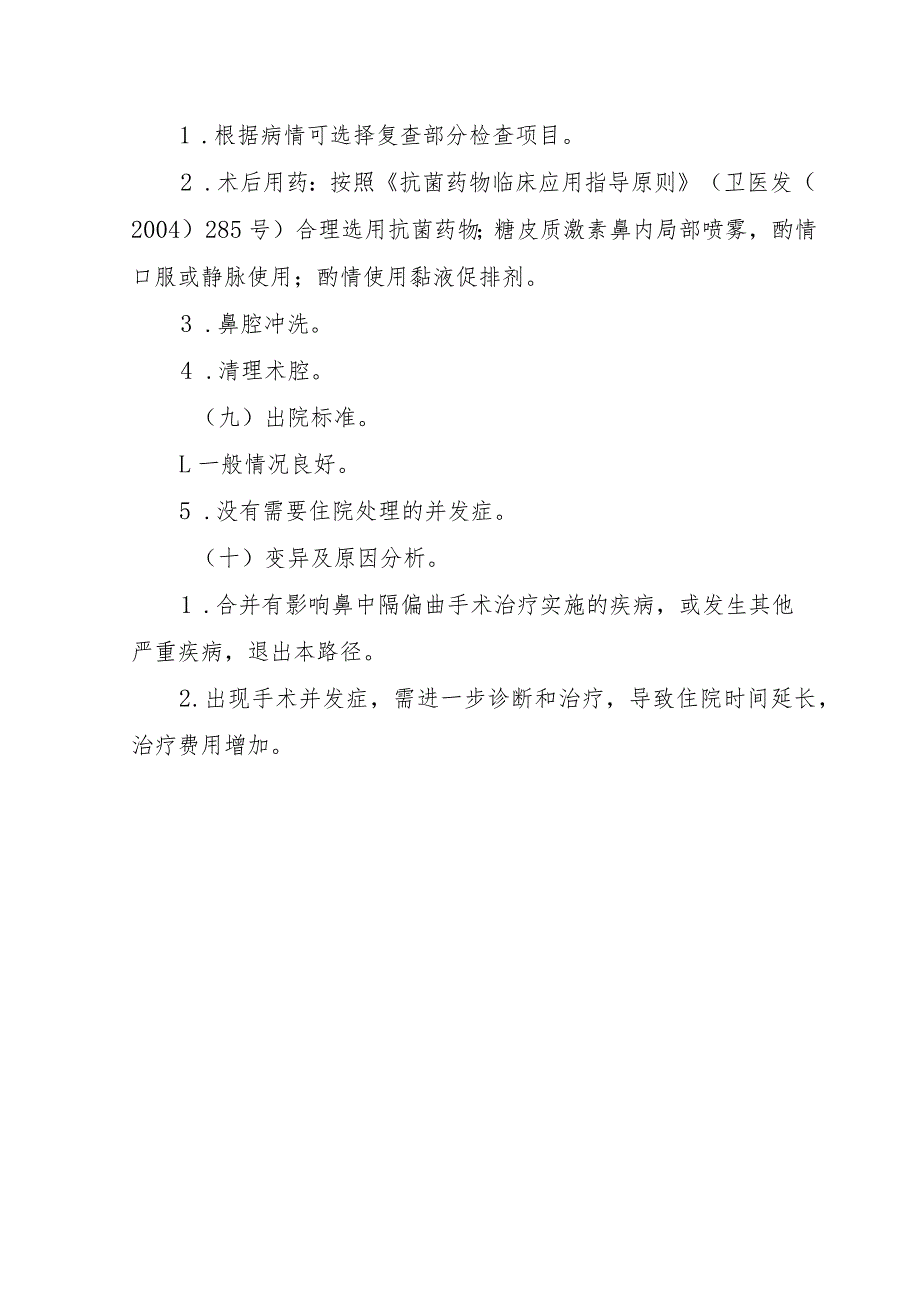 1．根据病情可选择复查部分检查项目。

2．术后用药：按照《抗菌药物临床应用指导原则》（卫医发（2004）285号）合理选用抗菌药物;糖皮质激素鼻内局部喷雾，酌情口服或静脉使用；酌情使用黏液促排剂。

3．鼻腔冲洗。

4．清理术腔。

（九）出院标准。

L一般情况良好。

5．没有需要住院处理的并发症。

（十）变异及原因分析。

1．合并有影响鼻中隔偏曲手术治疗实施的疾病，或发生其他严重疾病，退出本路径。

2.出现手术并发症，需进一步诊断和治疗，导致住院时间延长，治疗费用增加。